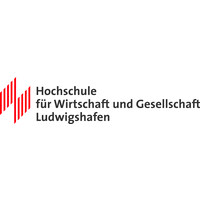 Hochschule
für Wirtschaft und Gesellschaft
Ludwigshafen